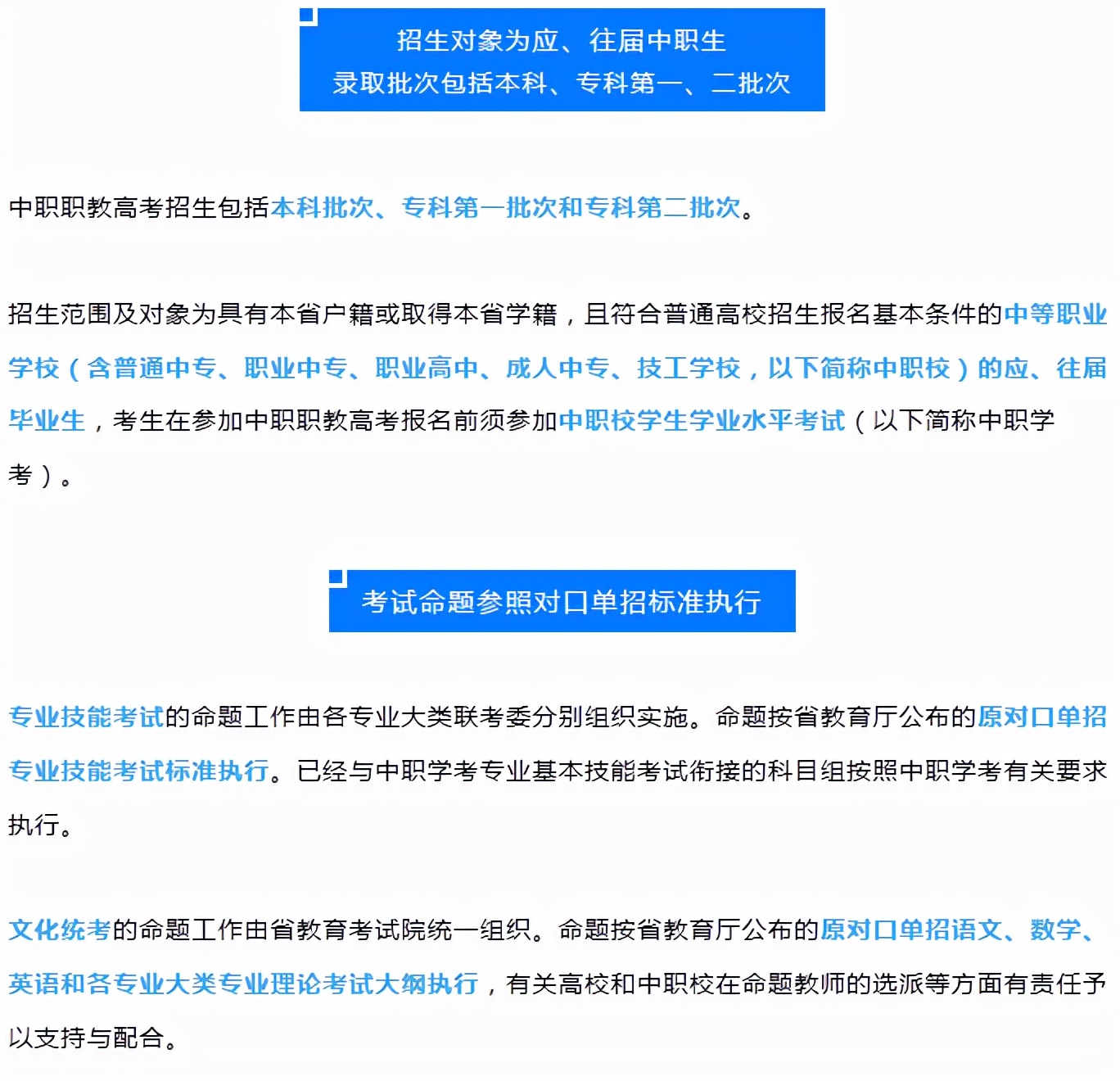 招生对象为应、往届中职生
录取批次包括本科、专科第一、二批次

中职职教高考招生包括本科批次、专科第一批次和专科第二批次。

招生范围及对象为具有本省户籍或取得本省学籍，且符合普通高校招生报名基本条件的中等职业学校（含普通中专、职业中专、职业高中、成人中专、技工学校，以下简称中职校）的应、往届毕业生，考生在参加中职职教高考报名前须参加中职校学生学业水平考试（以下简称中职学考）。

考试命题参照对口单招标准执行

专业技能考试的命题工作由各专业大类联考委分别组织实施。命题按省教育厅公布的原对口单招专业技能考试标准执行。已经与中职学考专业基本技能考试衔接的科目组按照中职学考有关要求执行。

文化统考的命题工作由省教育考试院统一组织。命题按省教育厅公布的原对口单招语文、数学、英语和各专业大类专业理论考试大纲执行，有关高校和中职校在命题教师的选派等方面有责任予以支持与配合。